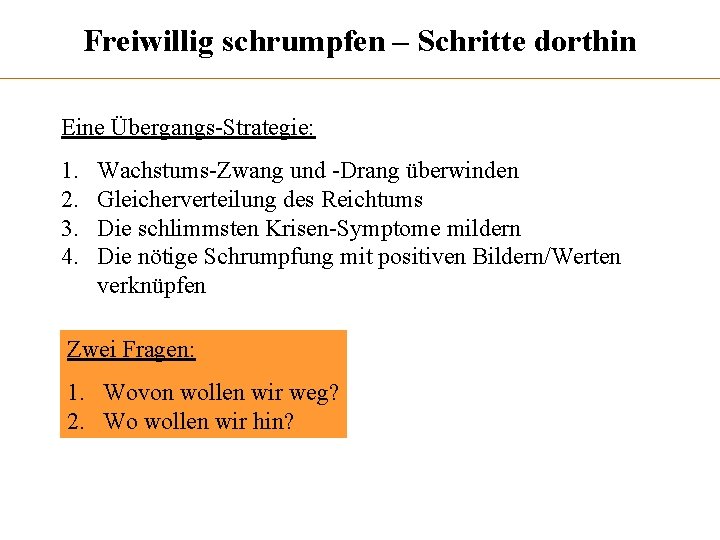 Freiwillig schrumpfen – Schritte dorthin

Eine Übergangs-Strategie:

1. Wachstums-Zwang und -Drang überwinden
2. Gleicherverteilung des Reichtums
3. Die schlimmsten Krisen-Symptome mildern
4. Die nötige Schrumpfung mit positiven Bildern/Werten verknüpfen

Zwei Fragen:

1. Wovon wollen wir weg?
2. Wo wollen wir hin?